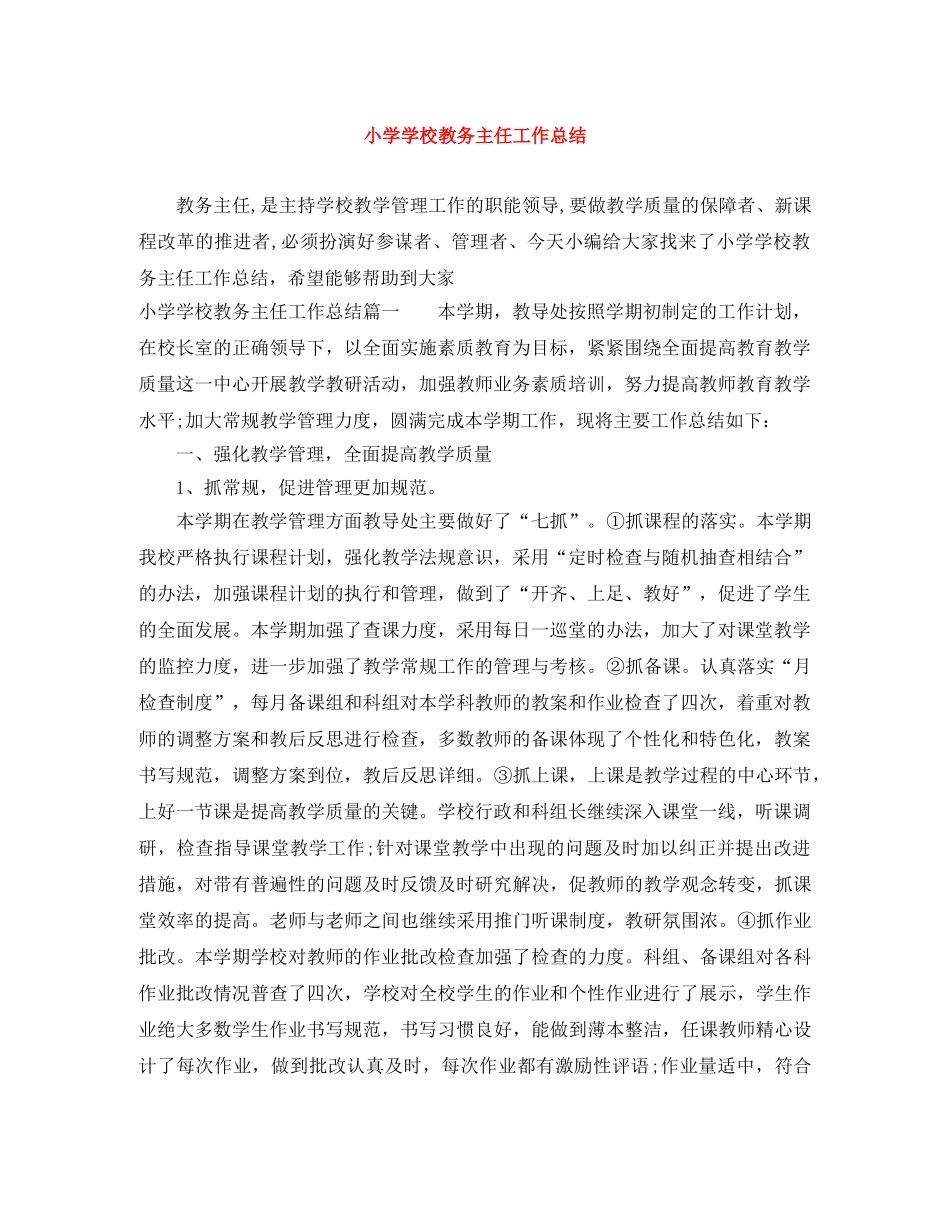 小学学校教务主任工作总结

教务主任,是主持学校教学管理工作的职能领导,要做教学质量的保障者、新课程改革的推进者,必须扮演好参谋者、管理者、今天小编给大家找来了小学学校教务主任工作总结，希望能够帮助到大家

小学学校教务主任工作总结篇一　　本学期，教导处按照学期初制定的工作计划，在校长室的正确领导下，以全面实施素质教育为目标，紧紧围绕全面提高教育教学质量这一中心开展教学教研活动，加强教师业务素质培训，努力提高教师教育教学水平;加大常规教学管理力度，圆满完成本学期工作，现将主要工作总结如下：

一、强化教学管理，全面提高教学质量

1、抓常规，促进管理更加规范。

本学期在教学管理方面教导处主要做好了“七抓”。①抓课程的落实。本学期我校严格执行课程计划，强化教学法规意识，采用“定时检查与随机抽查相结合”的办法，加强课程计划的执行和管理，做到了“开齐、上足、教好”，促进了学生的全面发展。本学期加强了查课力度，采用每日一巡堂的办法，加大了对课堂教学的监控力度，进一步加强了教学常规工作的管理与考核。②抓备课。认真落实“月检查制度”，每月备课组和科组对本学科教师的教案和作业检查了四次，着重对教师的调整方案和教后反思进行检查，多数教师的备课体现了个性化和特色化，教案书写规范，调整方案到位，教后反思详细。③抓上课，上课是教学过程的中心环节，上好一节课是提高教学质量的关键。学校行政和科组长继续深入课堂一线，听课调研，检查指导课堂教学工作;针对课堂教学中出现的问题及时加以纠正并提出改进措施，对带有普遍性的问题及时反馈及时研究解决，促教师的教学观念转变，抓课堂效率的提高。老师与老师之间也继续采用推门听课制度，教研氛围浓。④抓作业批改。本学期学校对教师的作业批改检查加强了检查的力度。科组、备课组对各科作业批改情况普查了四次，学校对全校学生的作业和个性作业进行了展示，学生作业绝大多数学生作业书写规范，书写习惯良好，能做到薄本整洁，任课教师精心设计了每次作业，做到批改认真及时，每次作业都有激励性评语;作业量适中，符合